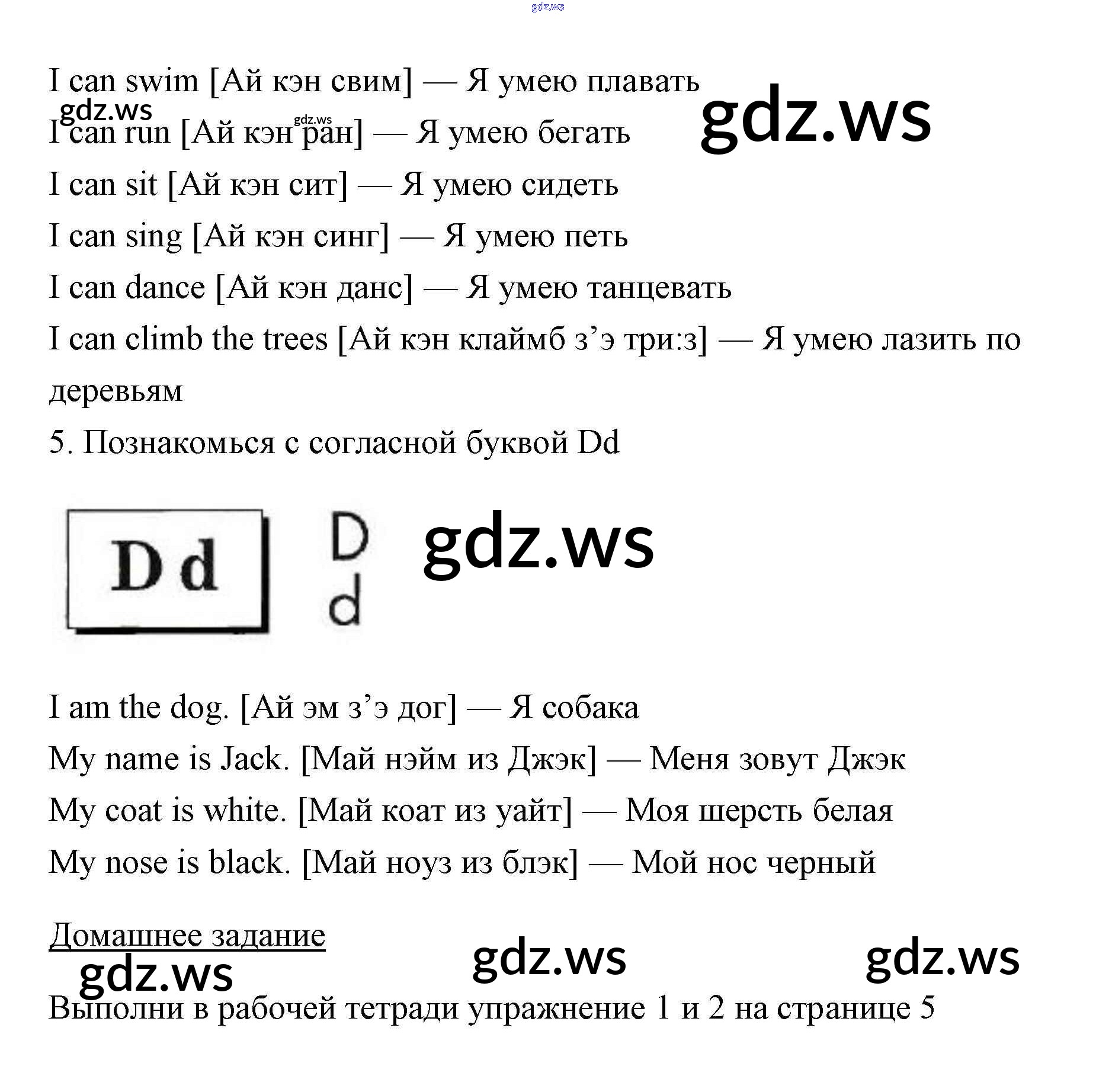 gdz.ws

I can swim [Ай кэн свим] — Я умею плавать

gdz.ws gdz.ws gdz.ws

I can run [Ай кэн ран] — Я умею бегать

I can sit [Ай кэн сит] — Я умею сидеть

I can sing [Ай кэн синг] — Я умею петь

I can dance [Ай кэн данс] — Я умею танцевать

I can climb the trees [Ай кэн клаймб з’э три:з] — Я умею лазить по деревьям

5. Познакомься с согласной буквой Dd

Dd D d gdz.ws

I am the dog. [Ай эм з’э дог] — Я собака

My name is Jack. [Май нэйм из Джэк] — Меня зовут Джэк

My coat is white. [Май коат из уайт] — Моя шерсть белая

My nose is black. [Май ноуз из блэк] — Мой нос черный

Домашнее задание

gdz.ws gdz.ws gdz.ws

Выполни в рабочей тетради упражнение 1 и 2 на странице 5